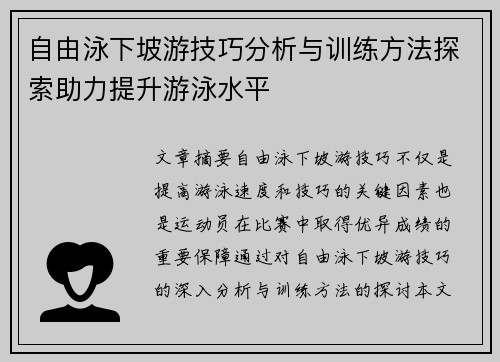 自由泳下坡游技巧分析与训练方法探索助力提升游泳水平

文章摘要自由泳下坡游技巧不仅是提高游泳速度和技巧的关键因素也是运动员在比赛中取得优异成绩的重要保障通过对自由泳下坡游技巧的深入分析与训练方法的探讨本文